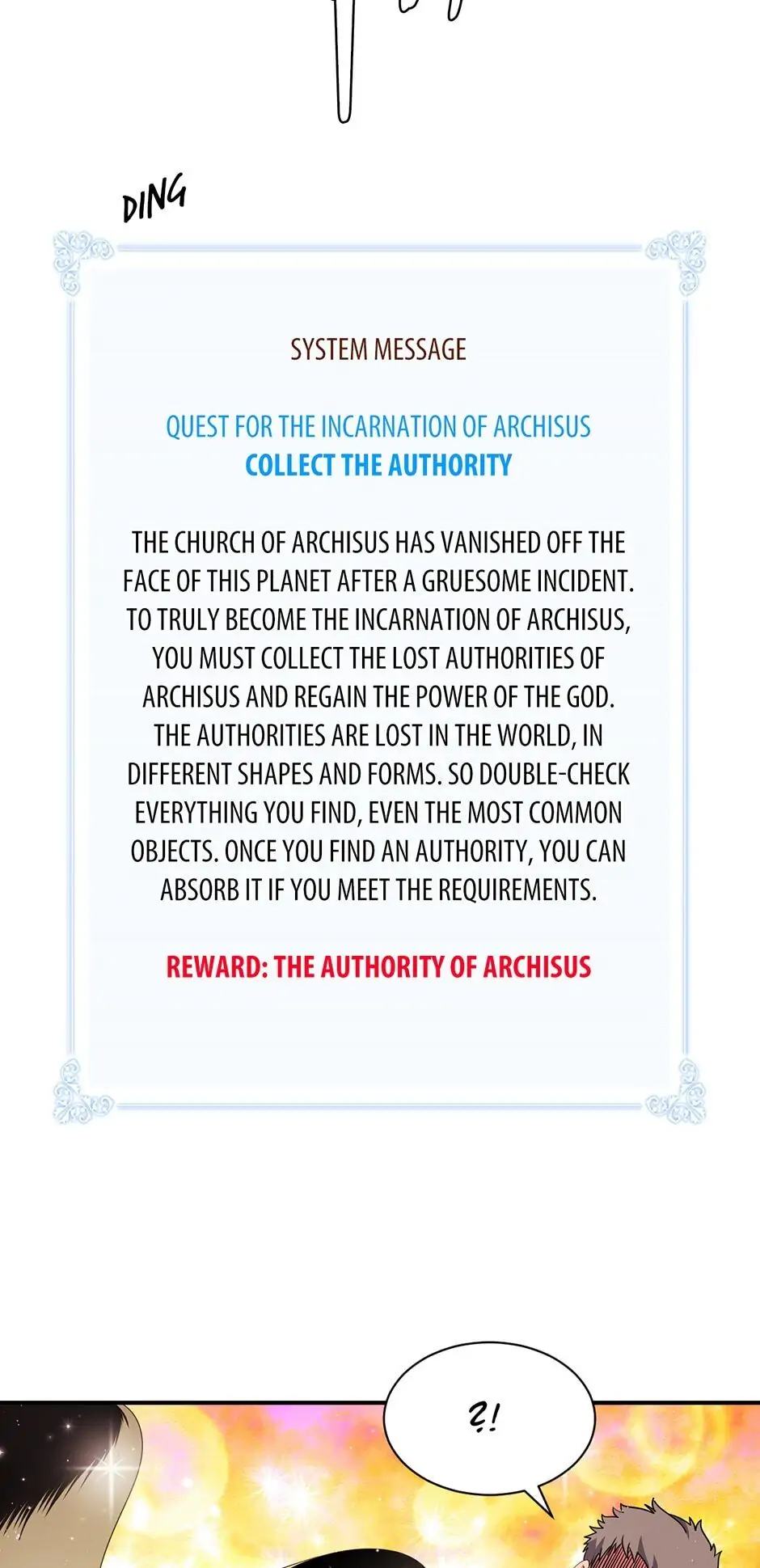 DING

SYSTEM MESSAGE

QUEST FOR THE INCARNATION OF ARCHISUS
COLLECT THE AUTHORITY

THE CHURCH OF ARCHISUS HAS VANISHED OFF THE FACE OF THIS PLANET AFTER A GRUESOME INCIDENT. TO TRULY BECOME THE INCARNATION OF ARCHISUS, YOU MUST COLLECT THE LOST AUTHORITIES OF ARCHISUS AND REGAIN THE POWER OF THE GOD. THE AUTHORITIES ARE LOST IN THE WORLD, IN DIFFERENT SHAPES AND FORMS. SO DOUBLE-CHECK EVERYTHING YOU FIND, EVEN THE MOST COMMON OBJECTS. ONCE YOU FIND AN AUTHORITY, YOU CAN ABSORB IT IF YOU MEET THE REQUIREMENTS.

REWARD: THE AUTHORITY OF ARCHISUS

?!